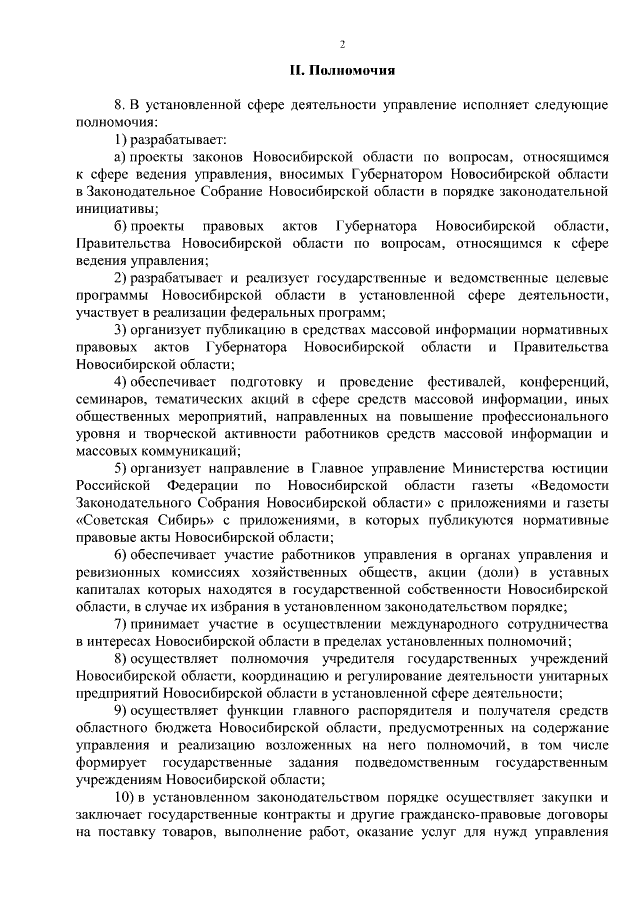 2

II. Полномочия

8. В установленной сфере деятельности управление исполняет следующие полномочия:

1) разрабатывает:

а) проекты законов Новосибирской области по вопросам, относящимся к сфере ведения управления, вносимых Губернатором Новосибирской области в Законодательное Собрание Новосибирской области в порядке законодательной инициативы;

б) проекты правовых актов Губернатора Новосибирской области, Правительства Новосибирской области по вопросам, относящимся к сфере ведения управления;

2) разрабатывает и реализует государственные и ведомственные целевые программы Новосибирской области в установленной сфере деятельности, участвует в реализации федеральных программ;

3) организует публикацию в средствах массовой информации нормативных правовых актов Губернатора Новосибирской области и Правительства Новосибирской области;

4) обеспечивает подготовку и проведение фестивалей, конференций, семинаров, тематических акций в сфере средств массовой информации, иных общественных мероприятий, направленных на повышение профессионального уровня и творческой активности работников средств массовой информации и массовых коммуникаций;

5) организует направление в Главное управление Министерства юстиции Российской Федерации по Новосибирской области газеты «Ведомости Законодательного Собрания Новосибирской области» с приложениями и газеты «Советская Сибирь» с приложениями, в которых публикуются нормативные правовые акты Новосибирской области;

6) обеспечивает участие работников управления в органах управления и ревизионных комиссиях хозяйственных обществ, акции (доли) в уставных капиталах которых находятся в государственной собственности Новосибирской области, в случае их избрания в установленном законодательством порядке;

7) принимает участие в осуществлении международного сотрудничества в интересах Новосибирской области в пределах установленных полномочий;

8) осуществляет полномочия учредителя государственных учреждений Новосибирской области, координацию и регулирование деятельности унитарных предприятий Новосибирской области в установленной сфере деятельности;

9) осуществляет функции главного распорядителя и получателя средств областного бюджета Новосибирской области, предусмотренных на содержание управления и реализацию возложенных на него полномочий, в том числе формирует государственные задания подведомственным государственным учреждениям Новосибирской области;

10) в установленном законодательством порядке осуществляет закупки и заключает государственные контракты и другие гражданско-правовые договоры на поставку товаров, выполнение работ, оказание услуг для нужд управления